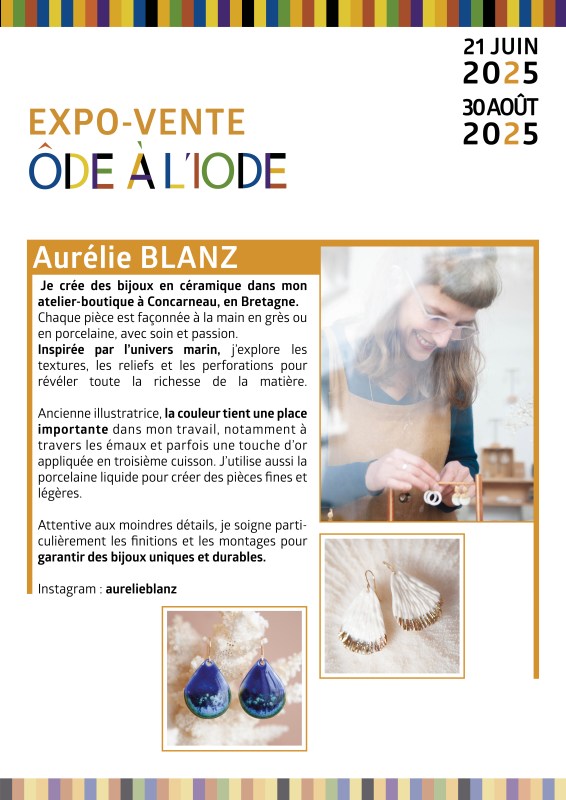 21 JUIN
2025
30 AOÛT
2025

EXPO-VENTE
ÔDE À L'IODE

Aurélie BLANZ

Je crée des bijoux en céramique dans mon atelier-boutique à Concarneau, en Bretagne. Chaque pièce est façonnée à la main en grès ou en porcelaine, avec soin et passion.
Inspirée par l'univers marin, j'explore les textures, les reliefs et les perforations pour révéler toute la richesse de la matière.

Ancienne illustratrice, la couleur tient une place importante dans mon travail, notamment à travers les émaux et parfois une touche d'or appliquée en troisième cuisson. J'utilise aussi la porcelaine liquide pour créer des pièces fines et légères.

Attentive aux moindres détails, je soigne particulièrement les finitions et les montages pour garantir des bijoux uniques et durables.

Instagram : aurelieblanz